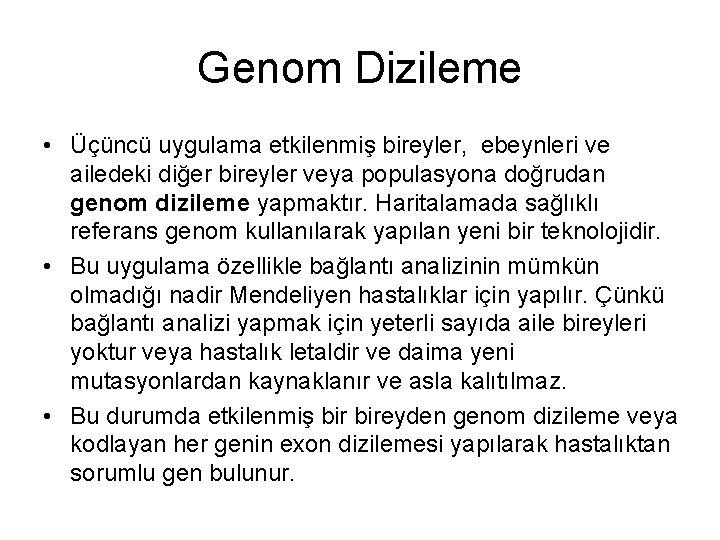 Genom Dizileme

• Üçüncü uygulama etkilenmiş bireyler, ebeynleri ve ailedeki diğer bireyler veya populasyona doğrudan genom dizileme yapmaktır. Haritalamada sağlıklı referans genom kullanılarak yapılan yeni bir teknolojidir.

• Bu uygulama özellikle bağlantı analizinin mümkün olmadığı nadir Mendeliyen hastalıklar için yapılır. Çünkü bağlantı analizi yapmak için yeterli sayıda aile bireyleri yoktur veya hastalık letaldir ve daima yeni mutasyonlardan kaynaklanır ve asla kalıtılmaz.

• Bu durumda etkilenmiş bir bireyden genom dizileme veya kodlayan her genin exon dizilemesi yapılarak hastalıktan sorumlu gen bulunur.